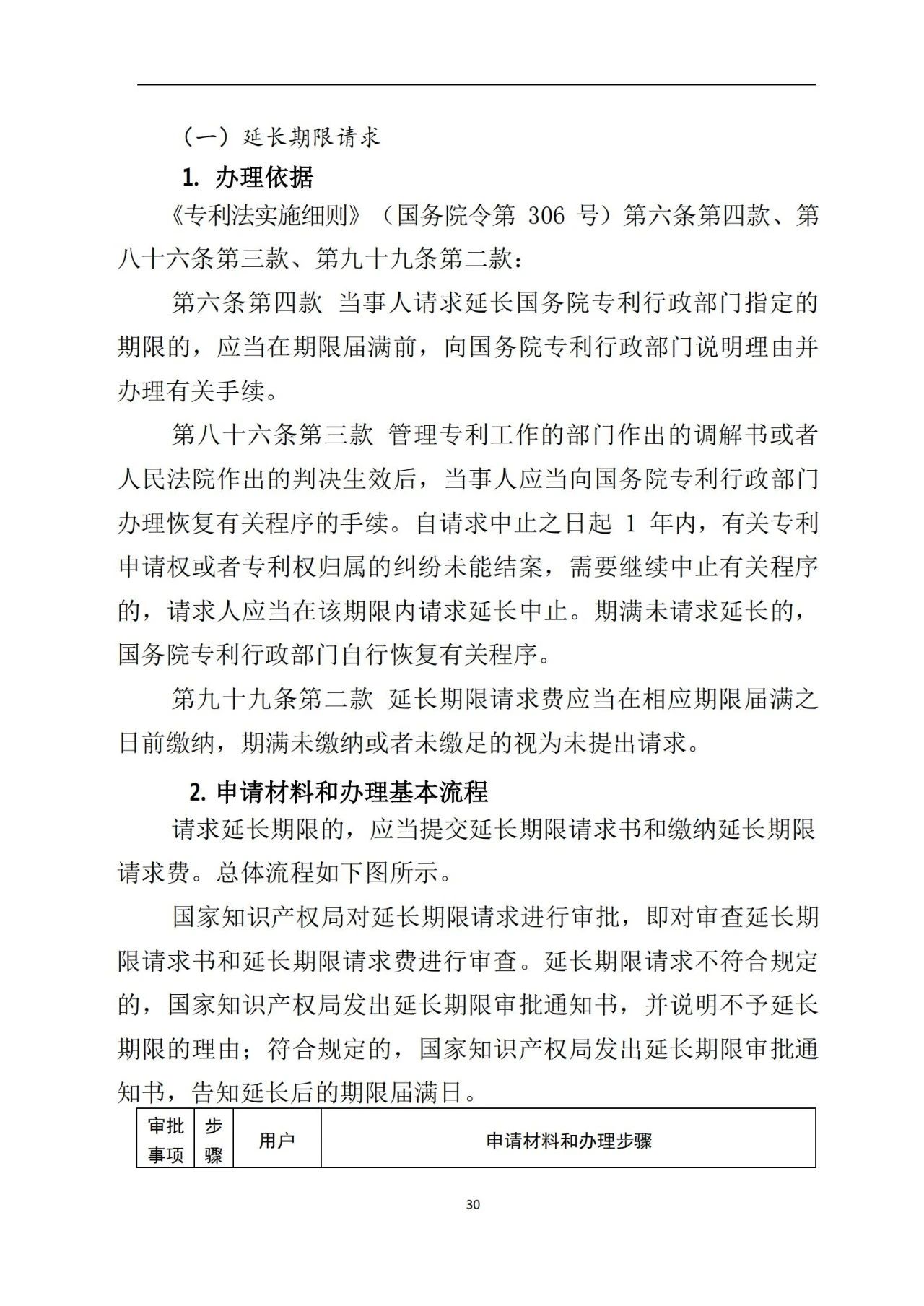 （一）延长期限请求

1. 办理依据

《专利法实施细则》（国务院令第 306 号）第六条第四款、第八十六条第三款、第九十九条第二款：

第六条第四款 当事人请求延长国务院专利行政部门指定的期限的，应当在期限届满前，向国务院专利行政部门说明理由并办理有关手续。

第八十六条第三款 管理专利工作的部门作出的调解书或者人民法院作出的判决生效后，当事人应当向国务院专利行政部门办理恢复有关程序的手续。自请求中止之日起 1 年内，有关专利申请权或者专利权归属的纠纷未能结案，需要继续中止有关程序的，请求人应当在该期限内请求延长中止。期满未请求延长的，国务院专利行政部门自行恢复有关程序。

第九十九条第二款 延长期限请求费应当在相应期限届满之日前缴纳，期满未缴纳或者未缴足的视为未提出请求。

2. 申请材料和办理基本流程

请求延长期限的，应当提交延长期限请求书和缴纳延长期限请求费。总体流程如下图所示。

国家知识产权局对延长期限请求进行审批，即对审查延长期限请求书和延长期限请求费进行审查。延长期限请求不符合规定的，国家知识产权局发出延长期限审批通知书，并说明不予延长期限的理由；符合规定的，国家知识产权局发出延长期限审批通知书，告知延长后的期限届满日。

| 审批事项 | 步骤 | 用户 | 申请材料和办理步骤 |
|---|---|---|---|

30